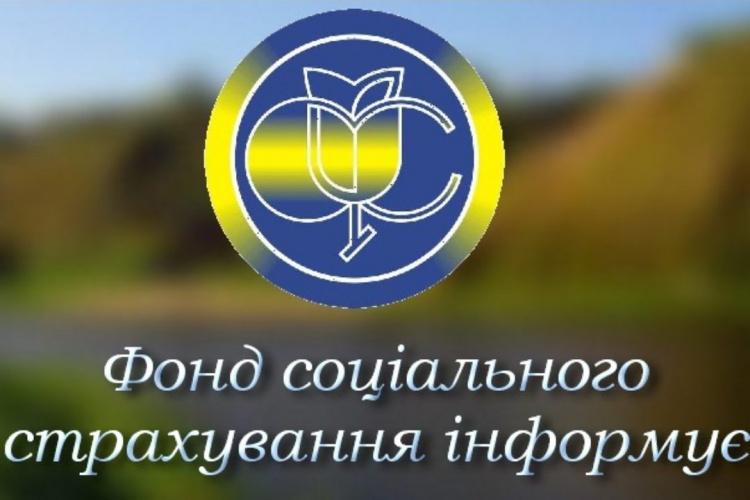 Фонд соціального страхування інформує